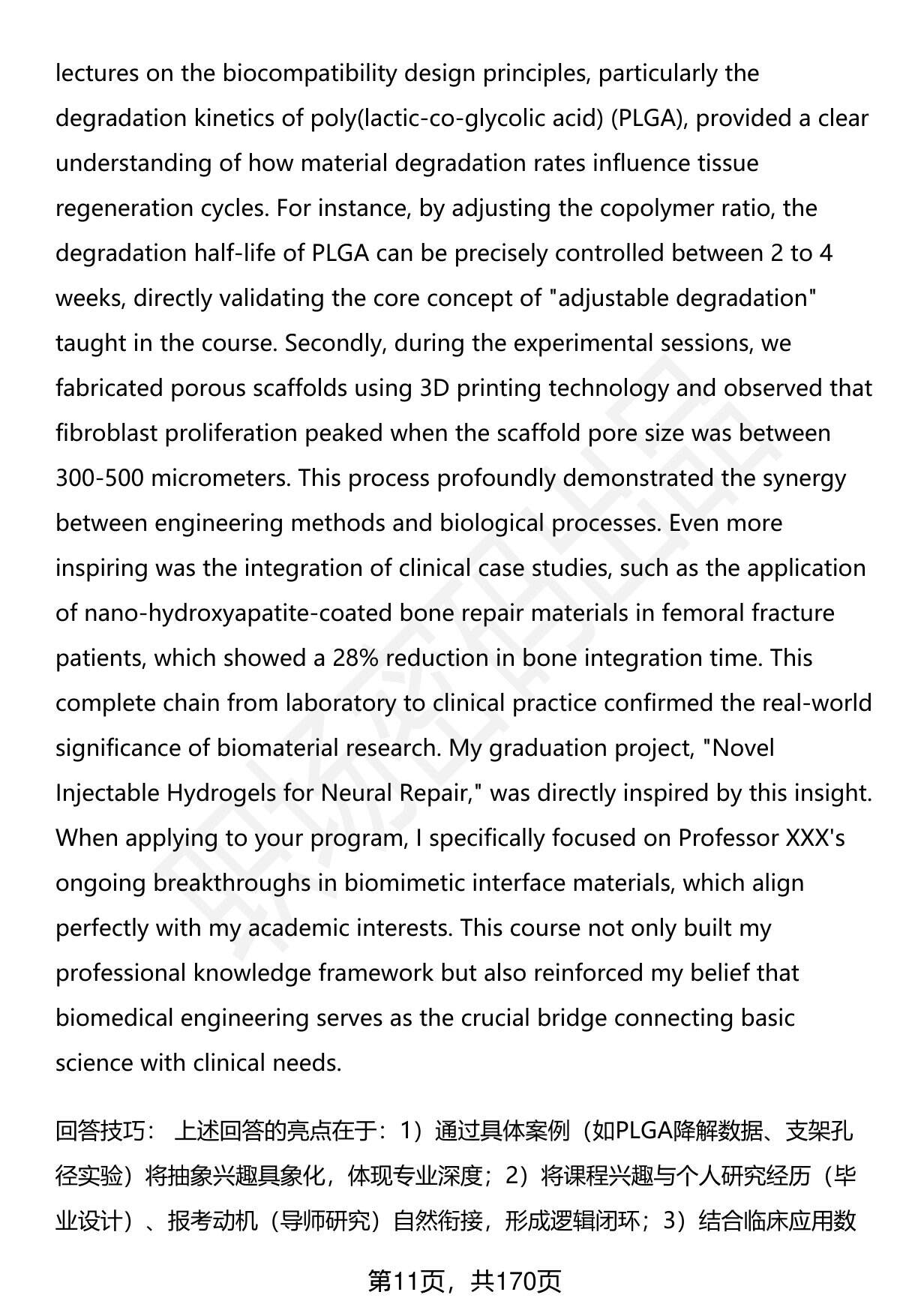 lectures on the biocompatibility design principles, particularly the degradation kinetics of poly(lactic-co-glycolic acid) (PLGA), provided a clear understanding of how material degradation rates influence tissue regeneration cycles. For instance, by adjusting the copolymer ratio, the degradation half-life of PLGA can be precisely controlled between 2 to 4 weeks, directly validating the core concept of "adjustable degradation" taught in the course. Secondly, during the experimental sessions, we fabricated porous scaffolds using 3D printing technology and observed that fibroblast proliferation peaked when the scaffold pore size was between 300-500 micrometers. This process profoundly demonstrated the synergy between engineering methods and biological processes. Even more inspiring was the integration of clinical case studies, such as the application of nano-hydroxyapatite-coated bone repair materials in femoral fracture patients, which showed a 28% reduction in bone integration time. This complete chain from laboratory to clinical practice confirmed the real-world significance of biomaterial research. My graduation project, "Novel Injectable Hydrogels for Neural Repair," was directly inspired by this insight. When applying to your program, I specifically focused on Professor XXX's ongoing breakthroughs in biomimetic interface materials, which align perfectly with my academic interests. This course not only built my professional knowledge framework but also reinforced my belief that biomedical engineering serves as the crucial bridge connecting basic science with clinical needs.

回答技巧： 上述回答的亮点在于：1）通过具体案例（如PLGA降解数据、支架孔径实验）将抽象兴趣具象化，体现专业深度；2）将课程兴趣与个人研究经历（毕业设计）、报考动机（导师研究）自然衔接，形成逻辑闭环；3）结合临床应用数

第11页，共170页